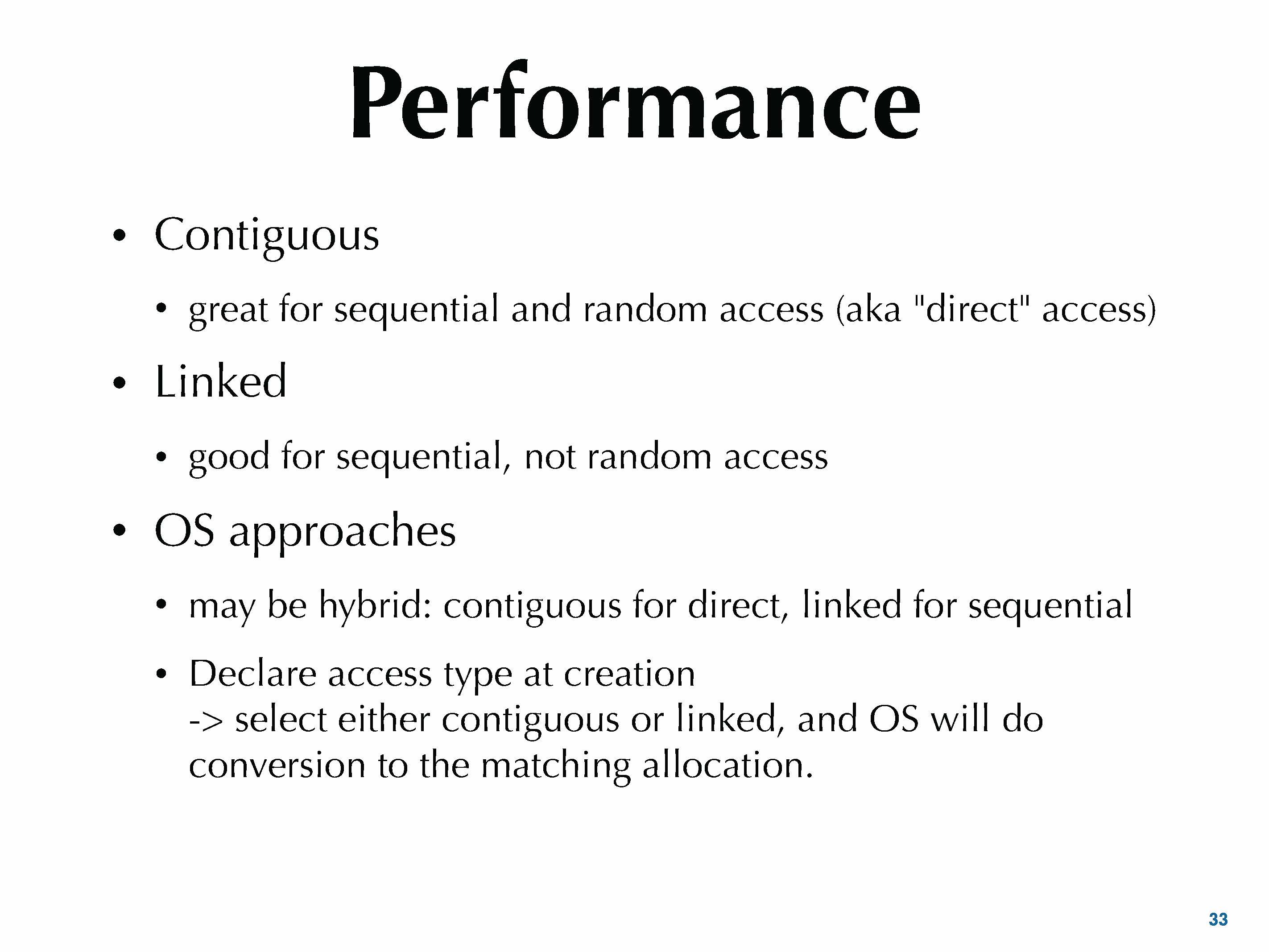 Performance

• Contiguous

• great for sequential and random access (aka "direct" access)

• Linked

• good for sequential, not random access

• OS approaches

• may be hybrid: contiguous for direct, linked for sequential

• Declare access type at creation
-> select either contiguous or linked, and OS will do conversion to the matching allocation.

33